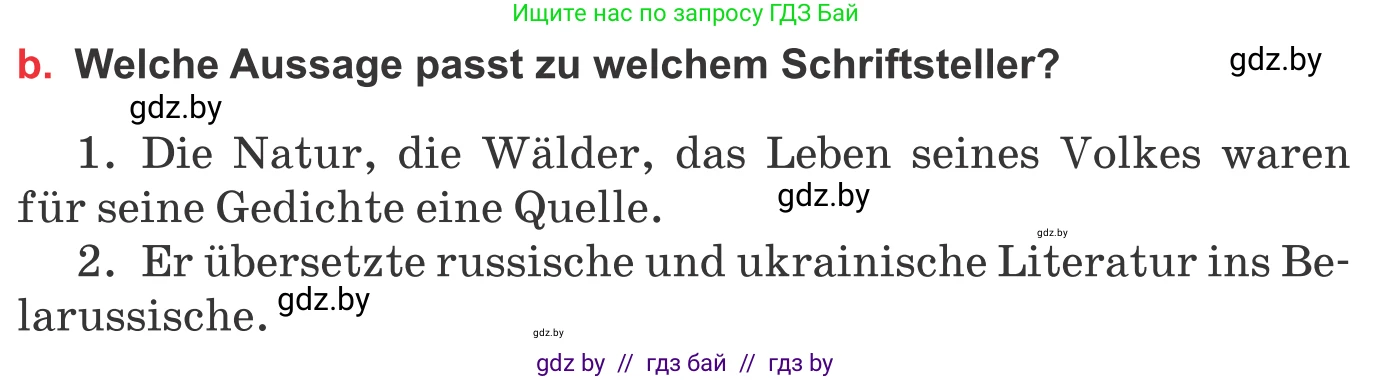 Ищите нас по запросу ГДЗ Бай

b. Welche Aussage passt zu welchem Schriftsteller? gdz.by

gdz.by

1. Die Natur, die Wälder, das Leben seines Volkes waren für seine Gedichte eine Quelle. gdz.by

gdz.by

2. Er übersetzte russische und ukrainische Literatur ins Belarussische. gdz.by

gdz.by

gdz by // гдз бай // гдз by